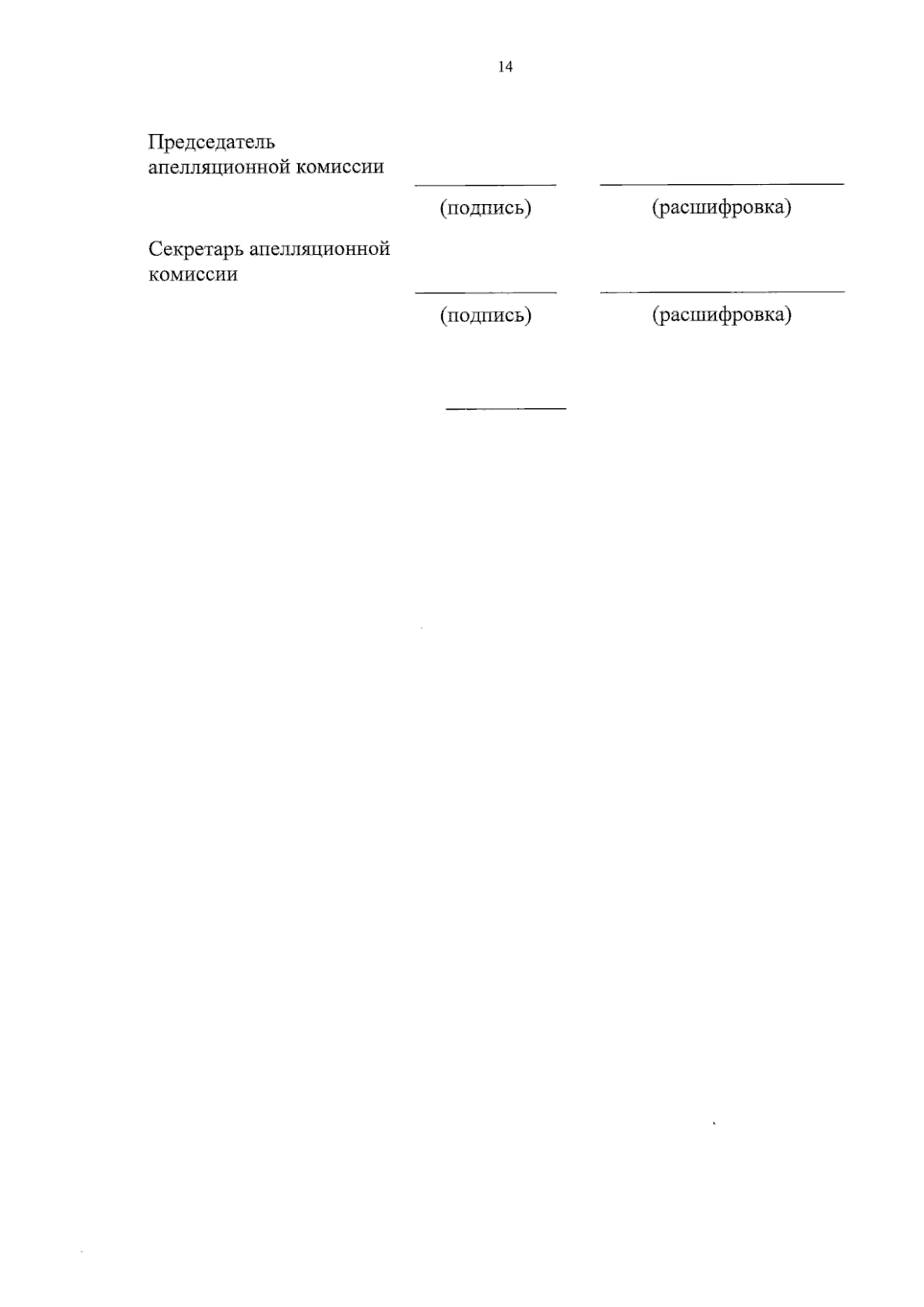 14

Председатель апелляционной комиссии

(подпись) (расшифровка)

Секретарь апелляционной комиссии

(подпись) (расшифровка)